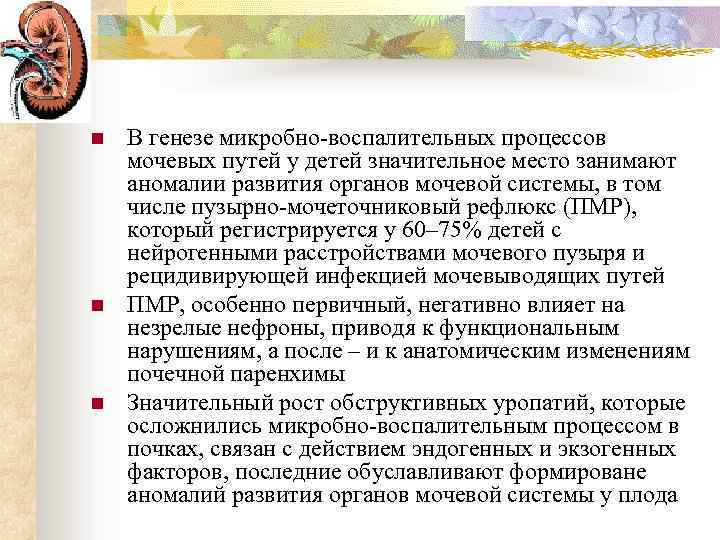 В генезе микробно-воспалительных процессов мочевых путей у детей значительное место занимают аномалии развития органов мочевой системы, в том числе пузырно-мочеточниковый рефлюкс (ПМР), который регистрируется у 60–75% детей с нейрогенными расстройствами мочевого пузыря и рецидивирующей инфекцией мочевыводящих путей

ПМР, особенно первичный, негативно влияет на незрелые нефроны, приводя к функциональным нарушениям, а после – и к анатомическим изменениям почечной паренхимы

Значительный рост обструктивных уропатий, которые осложнились микробно-воспалительным процессом в почках, связан с действием эндогенных и экзогенных факторов, последние обуславливают формироване аномалий развития органов мочевой системы у плода